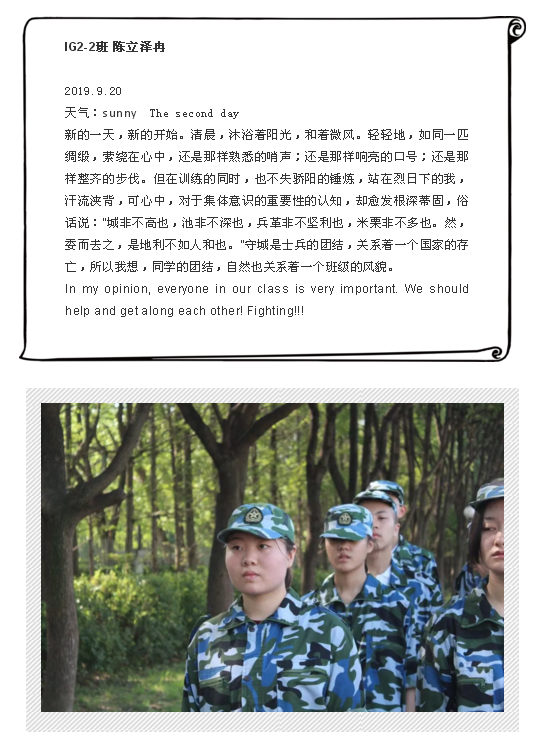 IG2-2班 陈立泽冉

2019.9.20
天气：sunny The second day
新的一天，新的开始。清晨，沐浴着阳光，和着微风。轻轻地，如同一匹绸缎，萦绕在心中，还是那样熟悉的哨声；还是那样响亮的口号；还是那样整齐的步伐。但在训练的同时，也不失骄阳的锤炼，站在烈日下的我，汗流浃背，可心中，对于集体意识的重要性的认知，却愈发根深蒂固，俗话说："城非不高也，池非不深也，兵革非不坚利也，米粟非不多也。然，委而去之，是地利不如人和也。"守城是士兵的团结，关系着一个国家的存亡，所以我想，同学的团结，自然也关系着一个班级的风貌。
In my opinion, everyone in our class is very important. We should help and get along each other! Fighting!!!